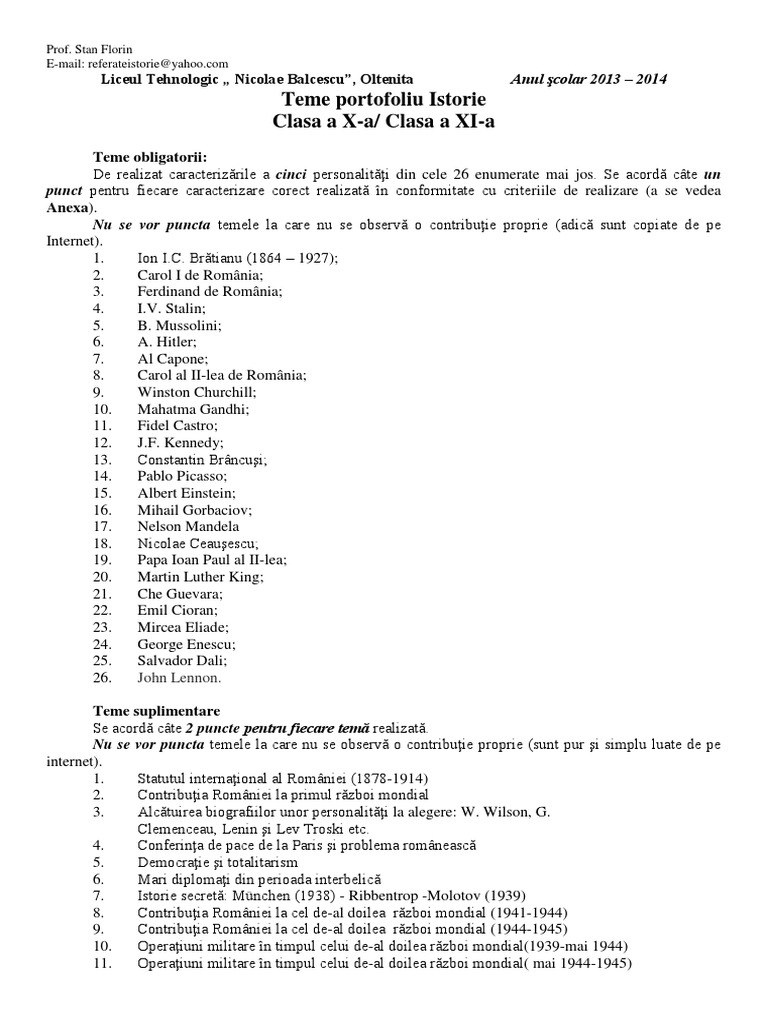 Prof. Stan Florin
E-mail: referateistorie@yahoo.com

Liceul Tehnologic „ Nicolae Balcescu", Oltenita Anul şcolar 2013 – 2014

Teme portofoliu Istorie
Clasa a X-a/ Clasa a XI-a

Teme obligatorii:

De realizat caracterizările a cinci personalităţi din cele 26 enumerate mai jos. Se acordă câte un punct pentru fiecare caracterizare corect realizată în conformitate cu criteriile de realizare (a se vedea Anexa).

Nu se vor puncta temele la care nu se observă o contribuţie proprie (adică sunt copiate de pe Internet).

1. Ion I.C. Brătianu (1864 – 1927);
2. Carol I de România;
3. Ferdinand de România;
4. I.V. Stalin;
5. B. Mussolini;
6. A. Hitler;
7. Al Capone;
8. Carol al II-lea de România;
9. Winston Churchill;
10. Mahatma Gandhi;
11. Fidel Castro;
12. J.F. Kennedy;
13. Constantin Brâncuşi;
14. Pablo Picasso;
15. Albert Einstein;
16. Mihail Gorbaciov;
17. Nelson Mandela
18. Nicolae Ceauşescu;
19. Papa Ioan Paul al II-lea;
20. Martin Luther King;
21. Che Guevara;
22. Emil Cioran;
23. Mircea Eliade;
24. George Enescu;
25. Salvador Dali;
26. John Lennon.

Teme suplimentare

Se acordă câte 2 puncte pentru fiecare temă realizată.

Nu se vor puncta temele la care nu se observă o contribuţie proprie (sunt pur şi simplu luate de pe internet).

1. Statutul internaţional al României (1878-1914)
2. Contribuţia României la primul război mondial
3. Alcătuirea biografiilor unor personalităţi la alegere: W. Wilson, G. Clemenceau, Lenin şi Lev Troski etc.
4. Conferinţa de pace de la Paris şi problema românească
5. Democraţie şi totalitarism
6. Mari diplomaţi din perioada interbelică
7. Istorie secretă: München (1938) - Ribbentrop -Molotov (1939)
8. Contribuţia României la cel de-al doilea război mondial (1941-1944)
9. Contribuţia României la cel de-al doilea război mondial (1944-1945)
10. Operaţiuni militare în timpul celui de-al doilea război mondial(1939-mai 1944)
11. Operaţiuni militare în timpul celui de-al doilea război mondial( mai 1944-1945)